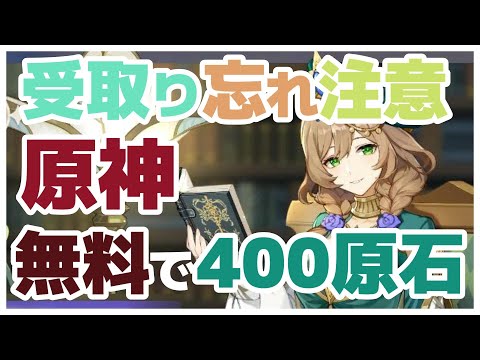 受取り忘れ注意
原神
無料で400原石